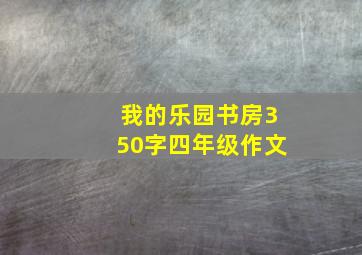 我的乐园书房350字四年级作文